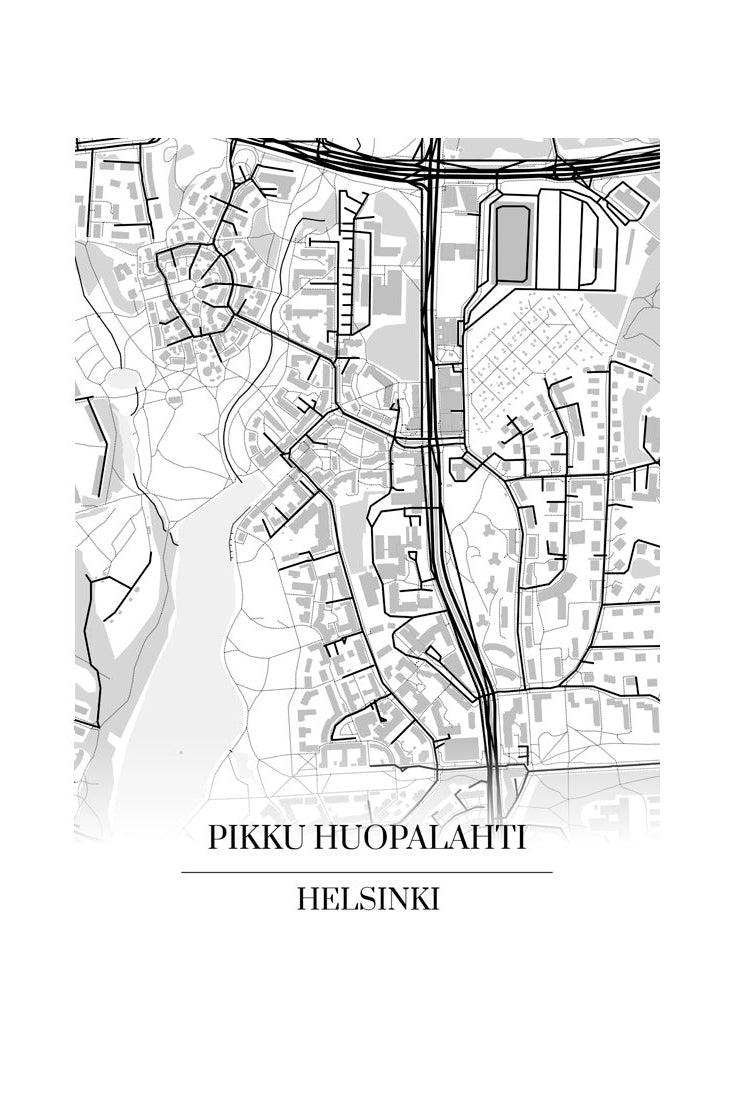 PIKKU HUOPALAHTI

HELSINKI